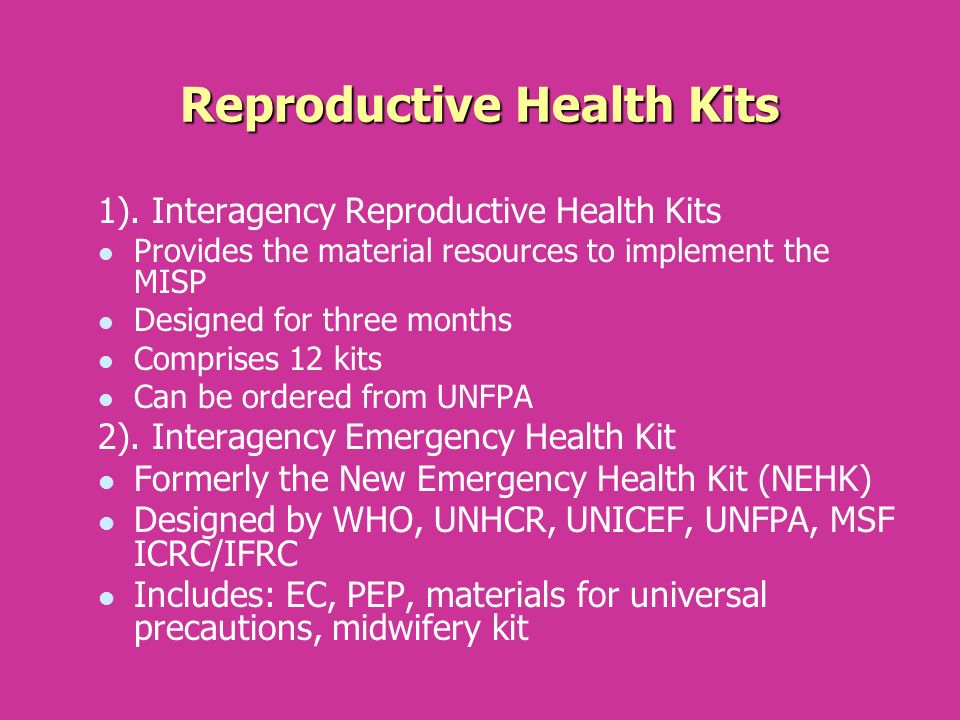 Reproductive Health Kits

1). Interagency Reproductive Health Kits
- Provides the material resources to implement the MISP
- Designed for three months
- Comprises 12 kits
- Can be ordered from UNFPA

2). Interagency Emergency Health Kit
- Formerly the New Emergency Health Kit (NEHK)
- Designed by WHO, UNHCR, UNICEF, UNFPA, MSF ICRC/IFRC
- Includes: EC, PEP, materials for universal precautions, midwifery kit